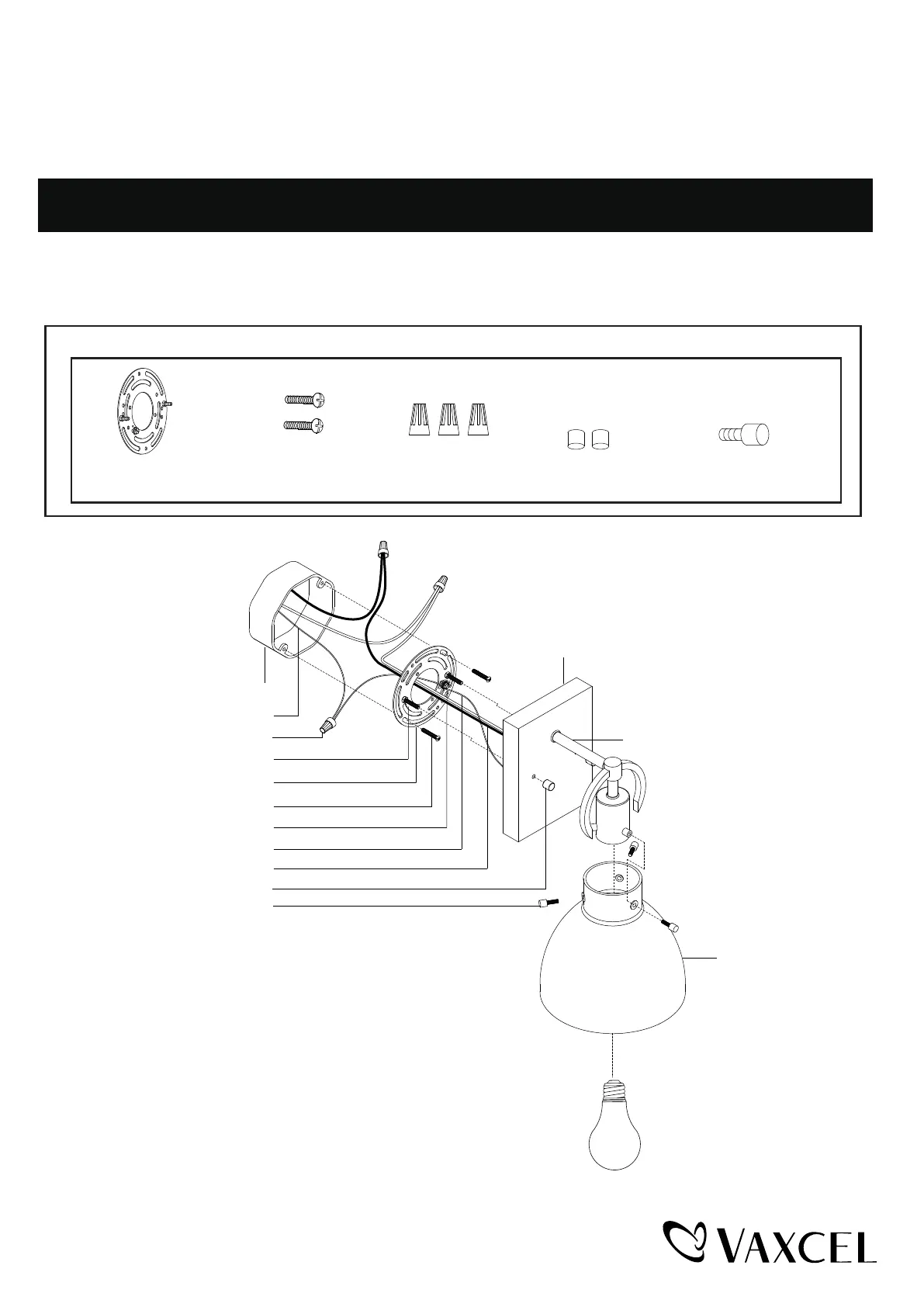 VAXCEL